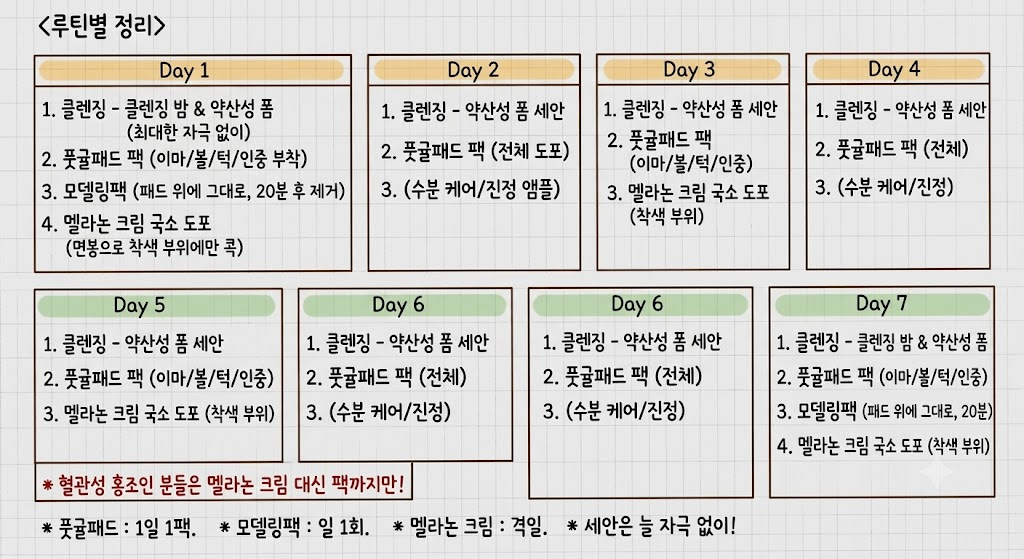 <루틴별 정리>

Day 1

1. 클렌징 - 클렌징 밤 & 약산성 폼 (최대한 자극 없이)
2. 풋귤패드 팩 (이마/볼/턱/인중 부착)
3. 모델링팩 (패드 위에 그대로, 20분 후 제거)
4. 멜라논 크림 국소 도포 (면봉으로 착색 부위에만 콕)

Day 2

1. 클렌징 - 약산성 폼 세안
2. 풋귤패드 팩 (전체 도포)
3. (수분 케어/진정 앰플)

Day 3

1. 클렌징 - 약산성 폼 세안
2. 풋귤패드 팩 (이마/볼/턱/인중)
3. 멜라논 크림 국소 도포 (착색 부위)

Day 4

1. 클렌징 - 약산성 폼 세안
2. 풋귤패드 팩 (전체)
3. (수분 케어/진정)

Day 5

1. 클렌징 - 약산성 폼 세안
2. 풋귤패드 팩 (이마/볼/턱/인중)
3. 멜라논 크림 국소 도포 (착색 부위)

* 혈관성 홍조인 분들은 멜라논 크림 대신 팩까지만!

Day 6

1. 클렌징 - 약산성 폼 세안
2. 풋귤패드 팩 (전체)
3. (수분 케어/진정)

Day 6

1. 클렌징 - 약산성 폼 세안
2. 풋귤패드 팩 (전체)
3. (수분 케어/진정)

Day 7

1. 클렌징 - 클렌징 밤 & 약산성 폼
2. 풋귤패드 팩 (이마/볼/턱/인중)
3. 모델링팩 (패드 위에 그대로, 20분)
4. 멜라논 크림 국소 도포 (착색 부위)

* 풋귤패드 : 1일 1팩. * 모델링팩 : 일 1회. * 멜라논 크림 : 격일. * 세안은 늘 자극 없이!